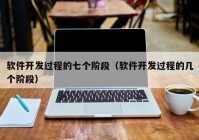 软件开发过程的七个阶段（软件开发过程的几个阶段）